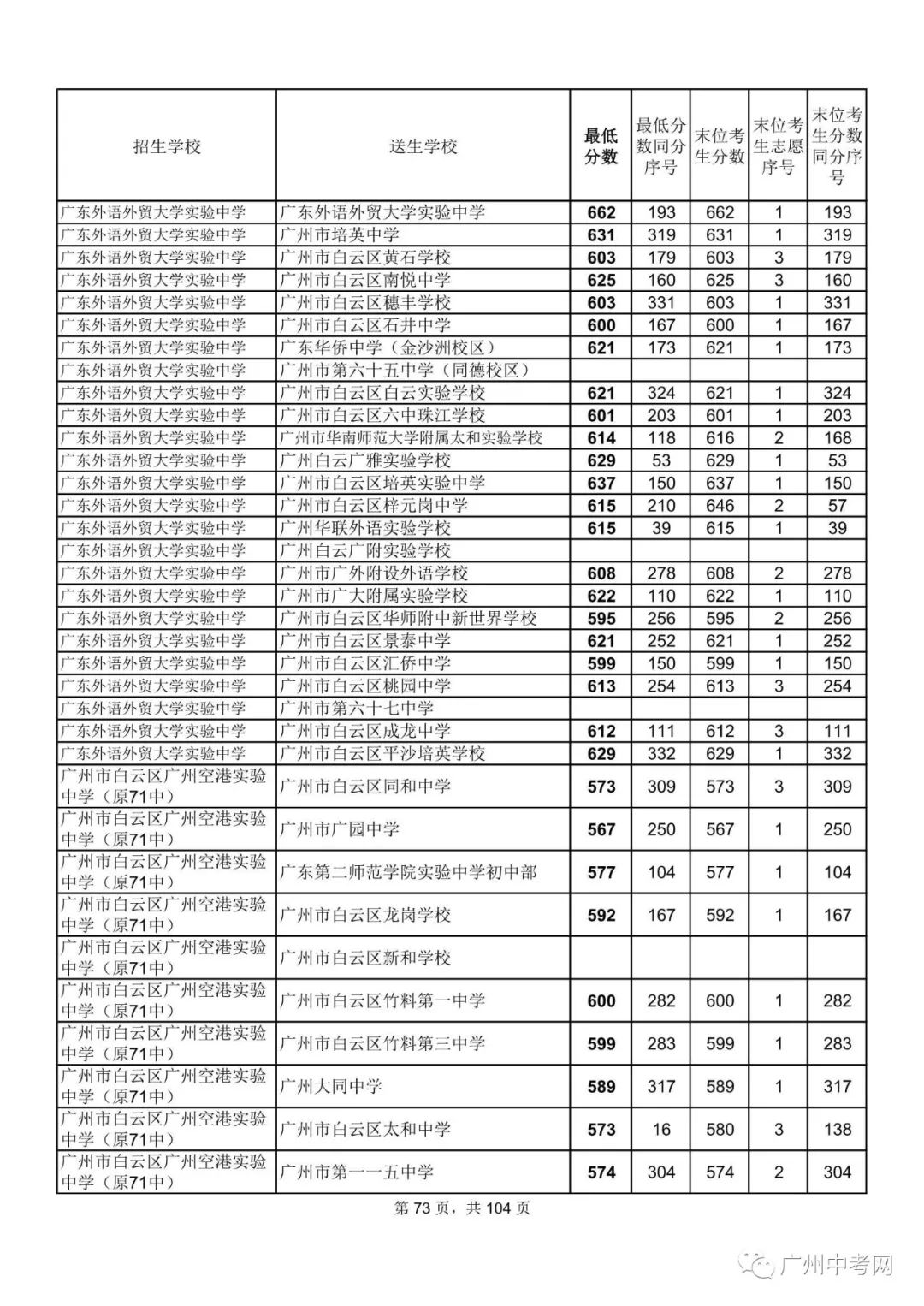 | 招生学校 | 送生学校 | 最低分数 | 最低分数同分序号 | 末位考生分数 | 末位考生志愿序号 | 末位考生分数同分序号 |
|---|---|---|---|---|---|---|
| 广东外语外贸大学实验中学 | 广东外语外贸大学实验中学 | 662 | 193 | 662 | 1 | 193 |
| 广东外语外贸大学实验中学 | 广州市培英中学 | 631 | 319 | 631 | 1 | 319 |
| 广东外语外贸大学实验中学 | 广州市白云区黄石学校 | 603 | 179 | 603 | 3 | 179 |
| 广东外语外贸大学实验中学 | 广州市白云区南悦中学 | 625 | 160 | 625 | 3 | 160 |
| 广东外语外贸大学实验中学 | 广州市白云区穗丰学校 | 603 | 331 | 603 | 1 | 331 |
| 广东外语外贸大学实验中学 | 广州市白云区石井中学 | 600 | 167 | 600 | 1 | 167 |
| 广东外语外贸大学实验中学 | 广东华侨中学（金沙洲校区） | 621 | 173 | 621 | 1 | 173 |
| 广东外语外贸大学实验中学 | 广州市第六十五中学（同德校区） | | | | | |
| 广东外语外贸大学实验中学 | 广州市白云区白云实验学校 | 621 | 324 | 621 | 1 | 324 |
| 广东外语外贸大学实验中学 | 广州市白云区六中珠江学校 | 601 | 203 | 601 | 1 | 203 |
| 广东外语外贸大学实验中学 | 广州市华南师范大学附属太和实验学校 | 614 | 118 | 616 | 2 | 168 |
| 广东外语外贸大学实验中学 | 广州白云广雅实验学校 | 629 | 53 | 629 | 1 | 53 |
| 广东外语外贸大学实验中学 | 广州市白云区培英实验中学 | 637 | 150 | 637 | 1 | 150 |
| 广东外语外贸大学实验中学 | 广州市白云区梓元岗中学 | 615 | 210 | 646 | 2 | 57 |
| 广东外语外贸大学实验中学 | 广州华联外语实验学校 | 615 | 39 | 615 | 1 | 39 |
| 广东外语外贸大学实验中学 | 广州白云广附实验学校 | | | | | |
| 广东外语外贸大学实验中学 | 广州市广外附设外语学校 | 608 | 278 | 608 | 2 | 278 |
| 广东外语外贸大学实验中学 | 广州市广大附属实验学校 | 622 | 110 | 622 | 1 | 110 |
| 广东外语外贸大学实验中学 | 广州市白云区华师附中新世界学校 | 595 | 256 | 595 | 2 | 256 |
| 广东外语外贸大学实验中学 | 广州市白云区景泰中学 | 621 | 252 | 621 | 1 | 252 |
| 广东外语外贸大学实验中学 | 广州市白云区汇侨中学 | 599 | 150 | 599 | 1 | 150 |
| 广东外语外贸大学实验中学 | 广州市白云区桃园中学 | 613 | 254 | 613 | 3 | 254 |
| 广东外语外贸大学实验中学 | 广州市第六十七中学 | | | | | |
| 广东外语外贸大学实验中学 | 广州市白云区成龙中学 | 612 | 111 | 612 | 3 | 111 |
| 广东外语外贸大学实验中学 | 广州市白云区平沙培英学校 | 629 | 332 | 629 | 1 | 332 |
| 广州市白云区广州空港实验中学（原71中） | 广州市白云区同和中学 | 573 | 309 | 573 | 3 | 309 |
| 广州市白云区广州空港实验中学（原71中） | 广州市广园中学 | 567 | 250 | 567 | 1 | 250 |
| 广州市白云区广州空港实验中学（原71中） | 广东第二师范学院实验中学初中部 | 577 | 104 | 577 | 1 | 104 |
| 广州市白云区广州空港实验中学（原71中） | 广州市白云区龙岗学校 | 592 | 167 | 592 | 1 | 167 |
| 广州市白云区广州空港实验中学（原71中） | 广州市白云区新和学校 | | | | | |
| 广州市白云区广州空港实验中学（原71中） | 广州市白云区竹料第一中学 | 600 | 282 | 600 | 1 | 282 |
| 广州市白云区广州空港实验中学（原71中） | 广州市白云区竹料第三中学 | 599 | 283 | 599 | 1 | 283 |
| 广州市白云区广州空港实验中学（原71中） | 广州大同中学 | 589 | 317 | 589 | 1 | 317 |
| 广州市白云区广州空港实验中学（原71中） | 广州市白云区太和中学 | 573 | 16 | 580 | 3 | 138 |
| 广州市白云区广州空港实验中学（原71中） | 广州市第一一五中学 | 574 | 304 | 574 | 2 | 304 |

第 73 页，共 104 页

广州中考网